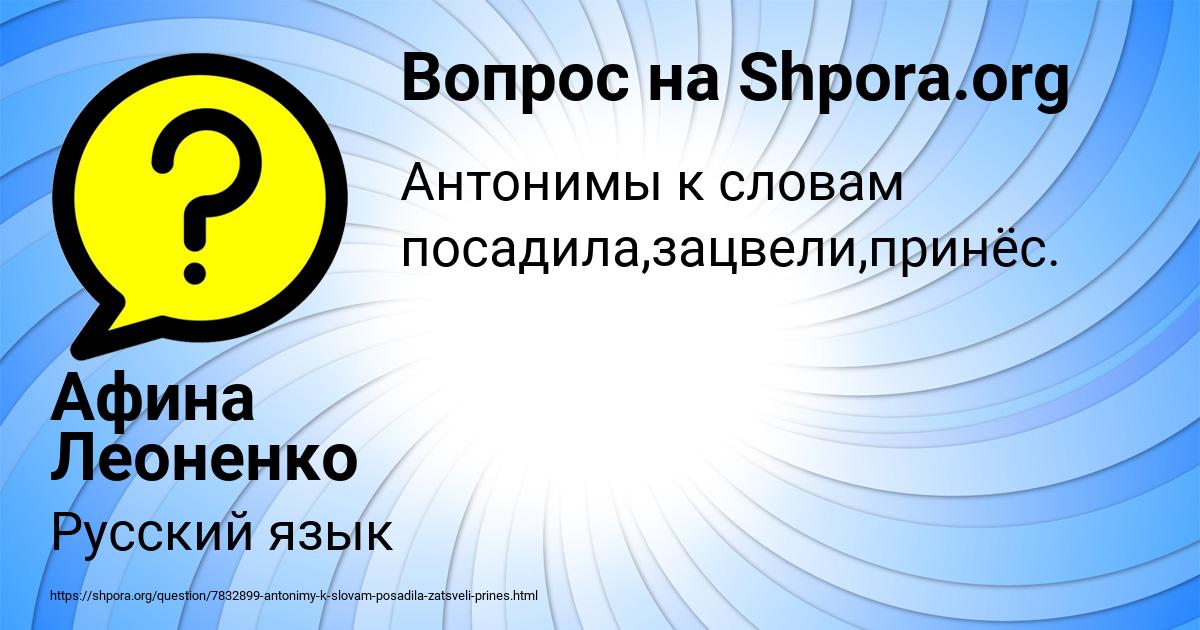 Вопрос на Shpora.org

Антонимы к словам посадила,зацвели,принёс.

Афина Леоненко

Русский язык

https://shpora.org/question/7832899-antonimy-k-slovam-posadila-zatsveli-prines.html